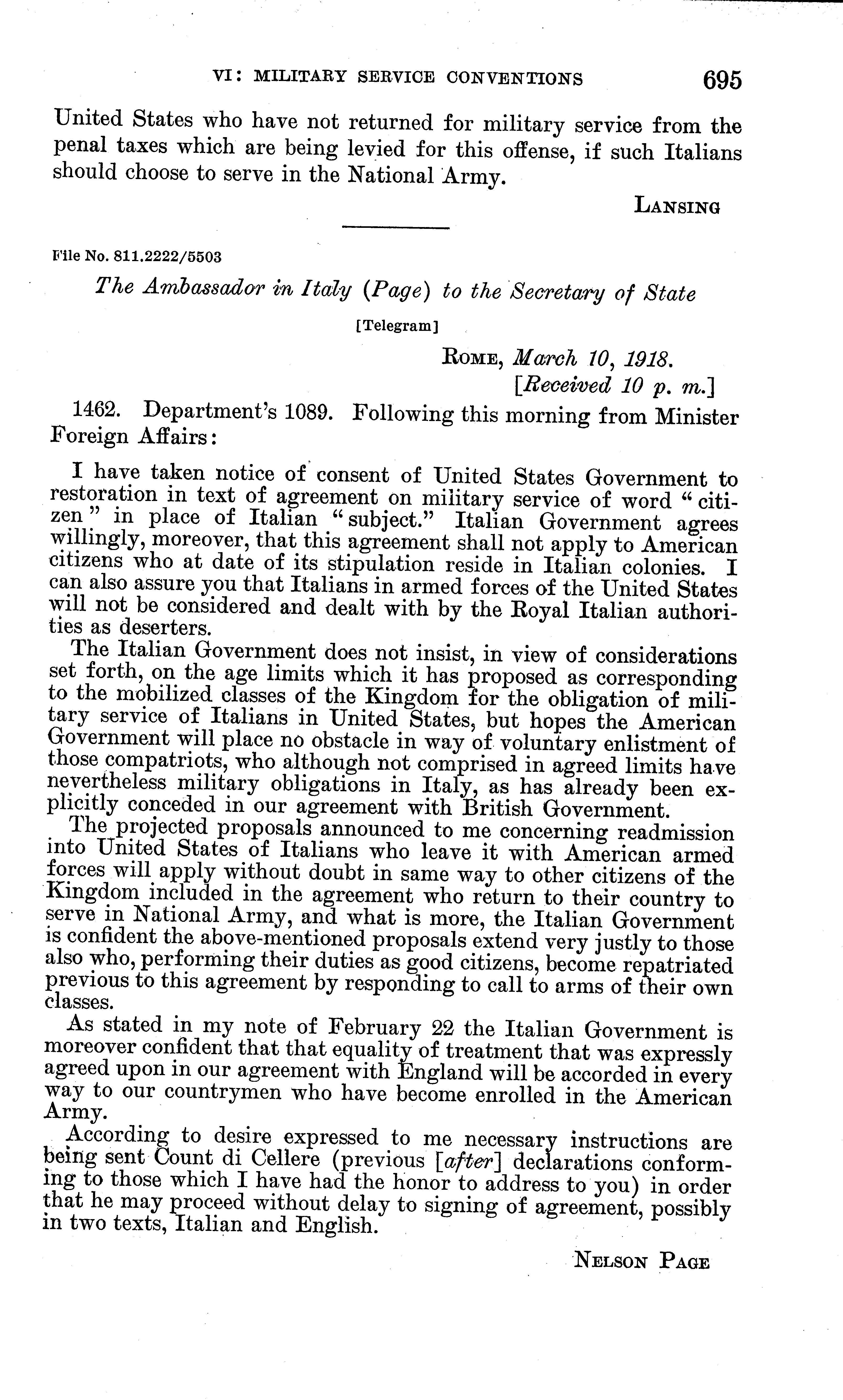 VI: MILITARY SERVICE CONVENTIONS 695

United States who have not returned for military service from the penal taxes which are being levied for this offense, if such Italians should choose to serve in the National Army.

LANSING

File No. 811.2222/5503

The Ambassador in Italy (Page) to the Secretary of State

[Telegram]

ROME, March 10, 1918.
[Received 10 p. m.]

1462. Department's 1089. Following this morning from Minister Foreign Affairs:

I have taken notice of consent of United States Government to restoration in text of agreement on military service of word "citizen" in place of Italian "subject." Italian Government agrees willingly, moreover, that this agreement shall not apply to American citizens who at date of its stipulation reside in Italian colonies. I can also assure you that Italians in armed forces of the United States will not be considered and dealt with by the Royal Italian authorities as deserters.

The Italian Government does not insist, in view of considerations set forth, on the age limits which it has proposed as corresponding to the mobilized classes of the Kingdom for the obligation of military service of Italians in United States, but hopes the American Government will place no obstacle in way of voluntary enlistment of those compatriots, who although not comprised in agreed limits have nevertheless military obligations in Italy, as has already been explicitly conceded in our agreement with British Government.

The projected proposals announced to me concerning readmission into United States of Italians who leave it with American armed forces will apply without doubt in same way to other citizens of the Kingdom included in the agreement who return to their country to serve in National Army, and what is more, the Italian Government is confident the above-mentioned proposals extend very justly to those also who, performing their duties as good citizens, become repatriated previous to this agreement by responding to call to arms of their own classes.

As stated in my note of February 22 the Italian Government is moreover confident that that equality of treatment that was expressly agreed upon in our agreement with England will be accorded in every way to our countrymen who have become enrolled in the American Army.

According to desire expressed to me necessary instructions are being sent Count di Cellere (previous [after] declarations conforming to those which I have had the honor to address to you) in order that he may proceed without delay to signing of agreement, possibly in two texts, Italian and English.

NELSON PAGE